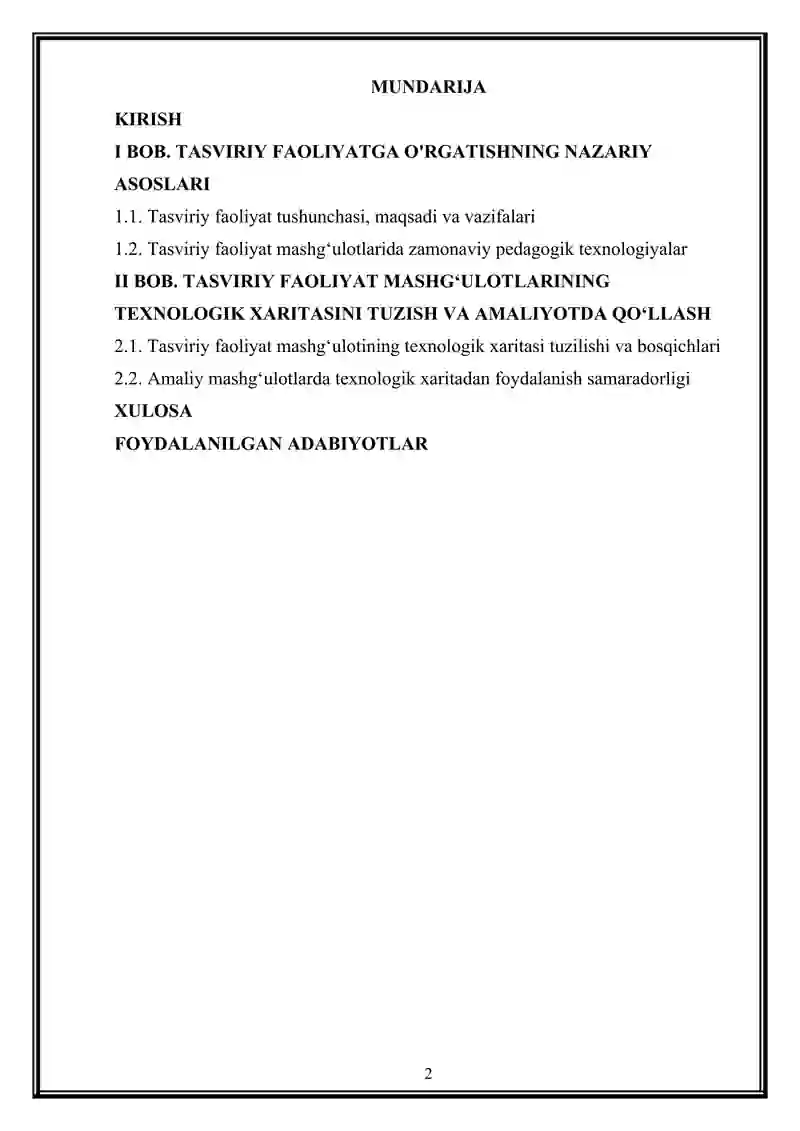 MUNDARIJA

KIRISH

I BOB. TASVIRIY FAOLIYATGA O'RGATISHNING NAZARIY ASOSLARI

1.1. Tasviriy faoliyat tushunchasi, maqsadi va vazifalari

1.2. Tasviriy faoliyat mashg‘ulotlarida zamonaviy pedagogik texnologiyalar

II BOB. TASVIRIY FAOLIYAT MASHG‘ULOTLARINING TEXNOLOGIK XARITASINI TUZISH VA AMALIYOTDA QO‘LLASH

2.1. Tasviriy faoliyat mashg‘ulotining texnologik xaritasi tuzilishi va bosqichlari

2.2. Amaliy mashg‘ulotlarda texnologik xaritadan foydalanish samaradorligi

XULOSA

FOYDALANILGAN ADABIYOTLAR

2